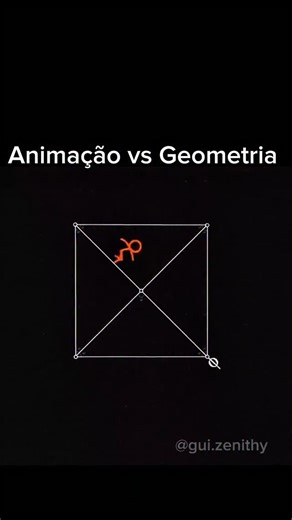 Animação vs Geometria

@gui.zenithy